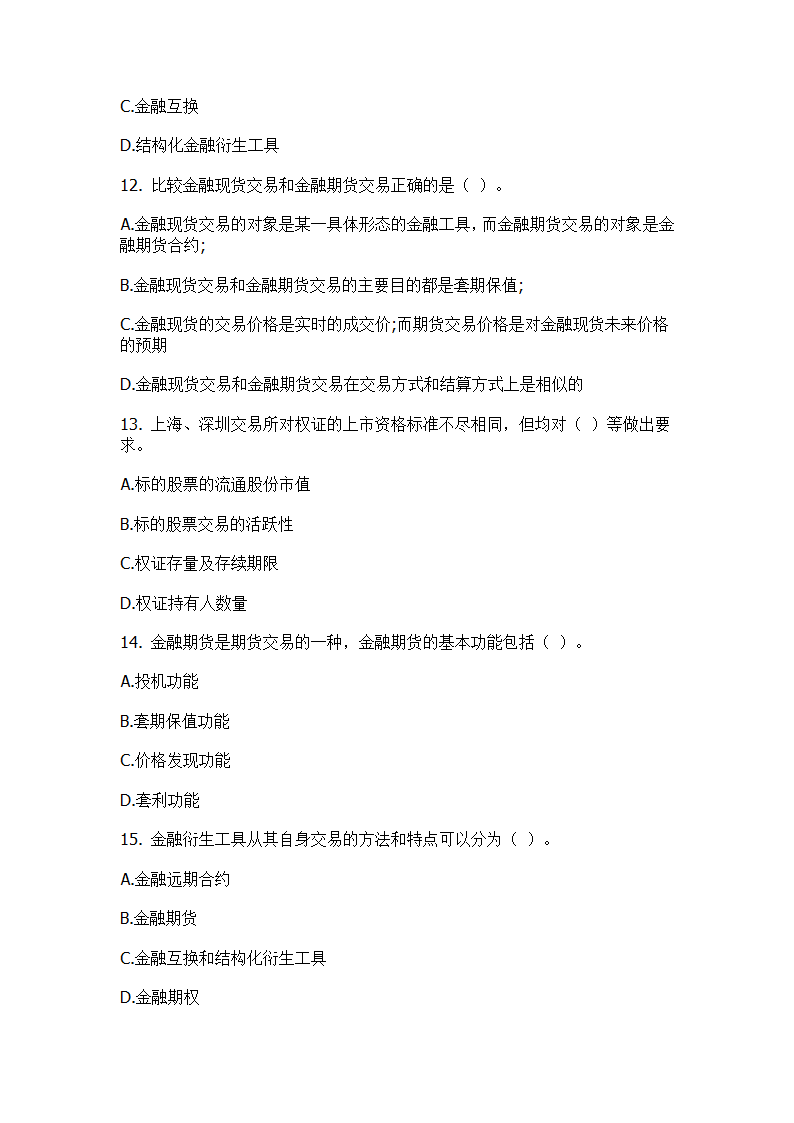 C.金融互换

D.结构化金融衍生工具

12. 比较金融现货交易和金融期货交易正确的是（ ）。

A.金融现货交易的对象是某一具体形态的金融工具，而金融期货交易的对象是金融期货合约;

B.金融现货交易和金融期货交易的主要目的都是套期保值;

C.金融现货的交易价格是实时的成交价;而期货交易价格是对金融现货未来价格的预期

D.金融现货交易和金融期货交易在交易方式和结算方式上是相似的

13. 上海、深圳交易所对权证的上市资格标准不尽相同，但均对（ ）等做出要求。

A.标的股票的流通股份市值

B.标的股票交易的活跃性

C.权证存量及存续期限

D.权证持有人数量

14. 金融期货是期货交易的一种，金融期货的基本功能包括（ ）。

A.投机功能

B.套期保值功能

C.价格发现功能

D.套利功能

15. 金融衍生工具从其自身交易的方法和特点可以分为（ ）。

A.金融远期合约

B.金融期货

C.金融互换和结构化衍生工具

D.金融期权